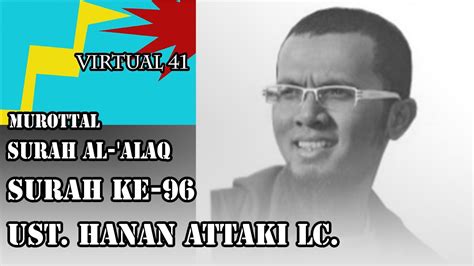 VIRTUAL 41

MUROTTAL
SURAH AL-'ALAQ
SURAH KE-96
UST. HANAN ATTAKI LC.